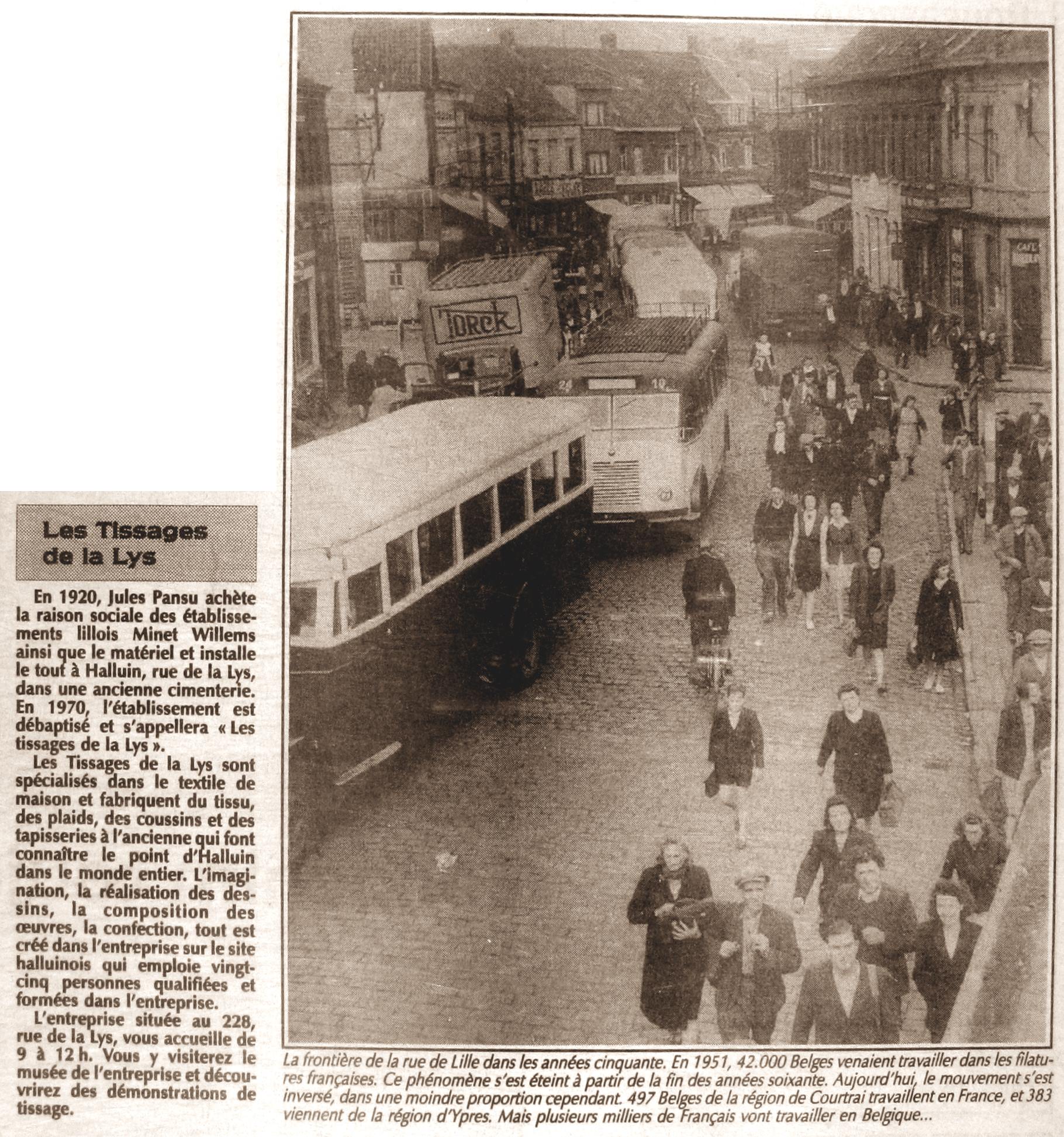 Les Tissages de la Lys

En 1920, Jules Pansu achète la raison sociale des établissements lillois Minet Willems ainsi que le matériel et installe le tout à Halluin, rue de la Lys, dans une ancienne cimenterie. En 1970, l'établissement est débaptisé et s'appellera « Les tissages de la Lys ».

Les Tissages de la Lys sont spécialisés dans le textile de maison et fabriquent du tissu, des plaids, des coussins et des tapisseries à l'ancienne qui font connaître le point d'Halluin dans le monde entier. L'imagination, la réalisation des dessins, la composition des œuvres, la confection, tout est créé dans l'entreprise sur le site halluinois qui emploie vingt-cinq personnes qualifiées et formées dans l'entreprise.

L'entreprise située au 228, rue de la Lys, vous accueille de 9 à 12 h. Vous y visiterez le musée de l'entreprise et découvrirez des démonstrations de tissage.

TORCK

24

10

CAFE

La frontière de la rue de Lille dans les années cinquante. En 1951, 42.000 Belges venaient travailler dans les filatures françaises. Ce phénomène s'est éteint à partir de la fin des années soixante. Aujourd'hui, le mouvement s'est inversé, dans une moindre proportion cependant. 497 Belges de la région de Courtrai travaillent en France, et 383 viennent de la région d'Ypres. Mais plusieurs milliers de Français vont travailler en Belgique...